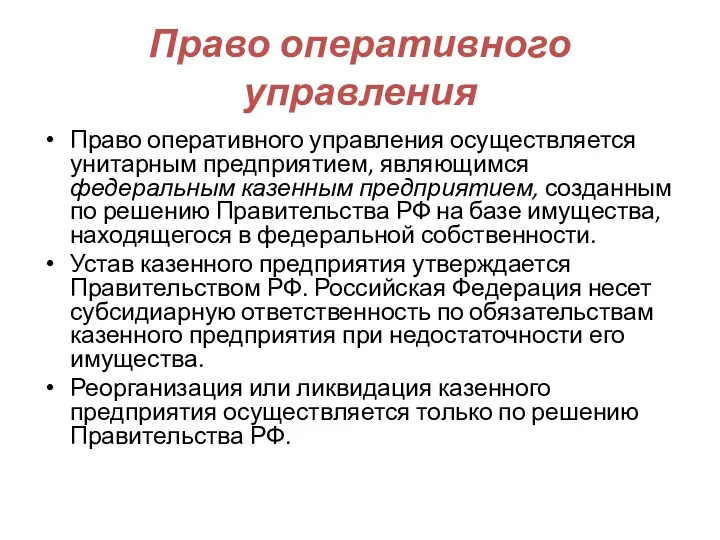 Право оперативного управления

• Право оперативного управления осуществляется унитарным предприятием, являющимся федеральным казенным предприятием, созданным по решению Правительства РФ на базе имущества, находящегося в федеральной собственности.

• Устав казенного предприятия утверждается Правительством РФ. Российская Федерация несет субсидиарную ответственность по обязательствам казенного предприятия при недостаточности его имущества.

• Реорганизация или ликвидация казенного предприятия осуществляется только по решению Правительства РФ.